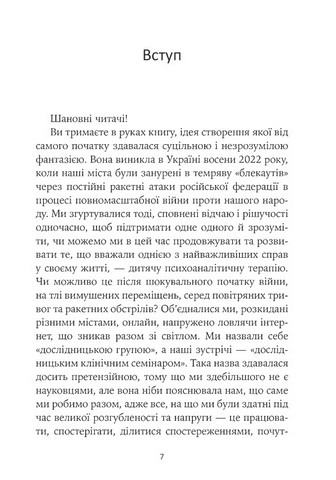 Вступ

Шановні читачі!

Ви тримаєте в руках книгу, ідея створення якої від самого початку здавалася суцільною і незрозумілою фантазією. Вона виникла в Україні восени 2022 року, коли наші міста були занурені в темряву «блекаутів» через постійні ракетні атаки російської федерації в процесі повномасштабної війни проти нашого народу. Ми згуртувалися тоді, сповнені відчаю і рішучості одночасно, щоб підтримати одне одного й зрозуміти, чи можемо ми в цей час продовжувати та розвивати те, що вважали однією з найважливіших справ у своєму житті, — дитячу психоаналітичну терапію. Чи можливо це після шокувального початку війни, на тлі вимушених переміщень, серед повітряних тривог та ракетних обстрілів? Об'єдналися ми, розкидані різними містами, онлайн, напружено ловлячи інтернет, що зникав разом зі світлом. Ми назвали себе «дослідницькою групою», а наші зустрічі — «дослідницьким клінічним семінаром». Така назва здавалася досить претензійною, тому що ми здебільшого не є науковцями, але вона ніби пояснювала нам, що саме ми робимо разом, адже все, на що ми були здатні під час великої розгубленості та напруги — це працювати, спостерігати, ділитися спостереженнями, почут-

7